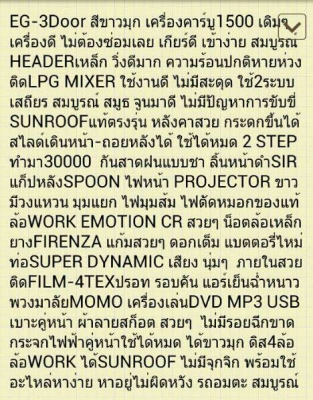 EG-3Door สีขาวมุก เครื่องคาร์บู1500 เดิมๆ เครื่องดี ไม่ต้องซ่อมเลย เกียร์ดี เข้าง่าย สมบูรณ์ HEADERเหล็ก วิ่งดีมาก ความร้อนปกติหายห่วง ติดLPG MIXER ใช้งานดี ไม่มีสะดุด ใช้2ระบบ เสถียร สมบูรณ์ สมูธ จูนมาดี ไม่มีปัญหาการขับขี่ SUNROOFแท้ตรงรุ่น หลังคาสวย กระดกขึ้นได้ สไลด์เดินหน้า-ถอยหลังได้ ใช้ได้หมด 2 STEP ทำมา30000 กันสาดฝนแบบชา ลิ้นหน้าดำSIR แก็ปหลังSPOON ไฟหน้า PROJECTOR ขาว มีวงแหวน มุมแยก ไฟมุมส้ม ไฟตัดหมอกของแท้ ล้อWORK EMOTION CR สวยๆ น็อตล้อเหล็ก ยางFIRENZA แก้มสวยๆ ดอกเต็ม แบตตอรี่ใหม่ ท่อSUPER DYNAMIC เสียง นุ่มๆ ภายในสวย ติดFILM-4TEXปรอท รอบคัน แอร์เย็นฉ่ำหนาว พวงมาลัยMOMO เครื่องเล่นDVD MP3 USB เบาะคู่หน้า ผ้าลายสก็อต สวยๆ ไม่มีรอยฉีกขาด กระจกไฟฟ้าคู่หน้าใช้ได้หมด ได้ขาวมุก ดิส4ล้อ ล้อWORK ได้SUNROOF ไม่มีจุกจิก พร้อมใช้ อะไหล่หาง่าย หาอยู่ไม่ผิดหวัง รถอมตะ สมบูรณ์